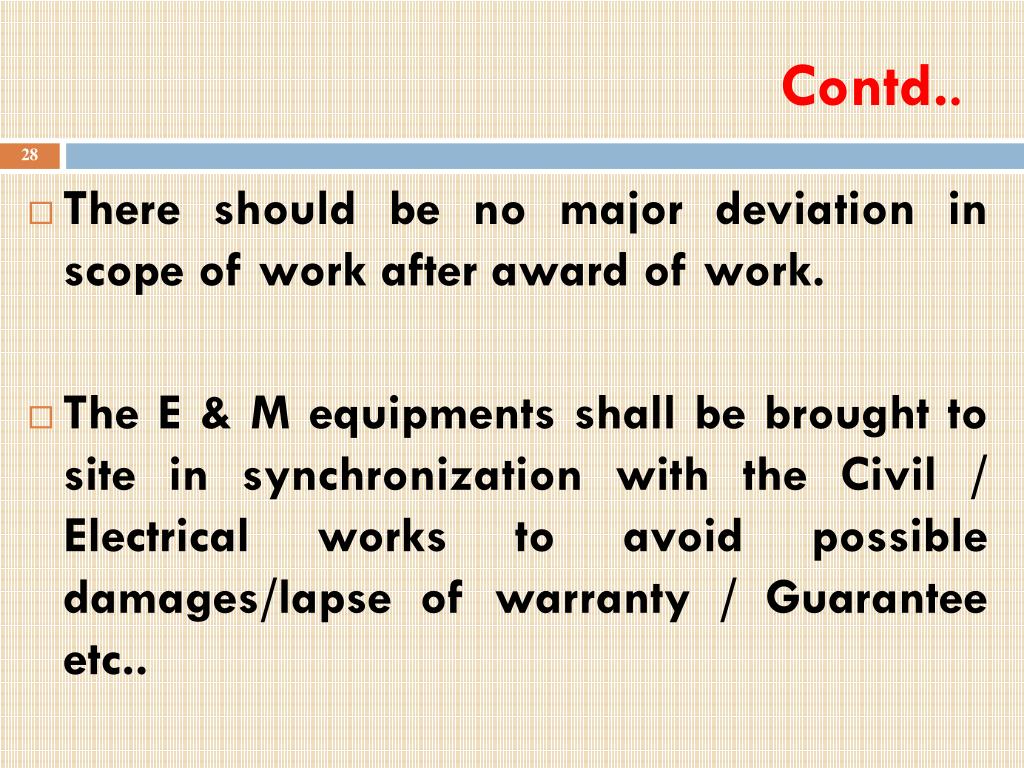 Contd..

28

□ There should be no major deviation in scope of work after award of work.

□ The E & M equipments shall be brought to site in synchronization with the Civil / Electrical works to avoid possible damages/lapse of warranty / Guarantee etc..